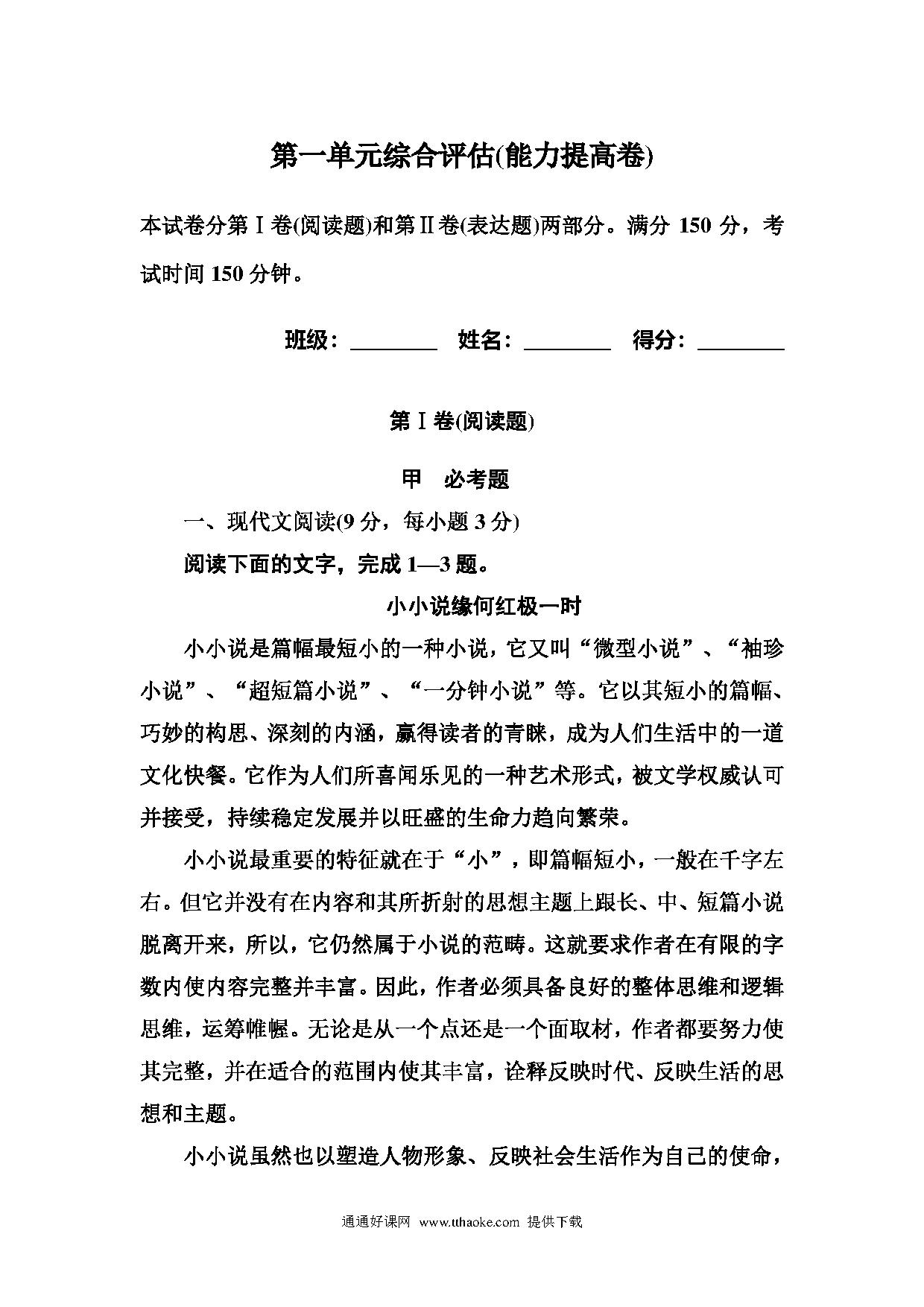 第一单元综合评估(能力提高卷)

本试卷分第Ⅰ卷(阅读题)和第Ⅱ卷(表达题)两部分。满分 150 分，考试时间 150 分钟。

班级：________　姓名：________　得分：________

第Ⅰ卷(阅读题)

甲　必考题

一、现代文阅读(9 分，每小题 3 分)

阅读下面的文字，完成 1—3 题。

小小说缘何红极一时

小小说是篇幅最短小的一种小说，它又叫“微型小说”、“袖珍小说”、“超短篇小说”、“一分钟小说”等。它以其短小的篇幅、巧妙的构思、深刻的内涵，赢得读者的青睐，成为人们生活中的一道文化快餐。它作为人们所喜闻乐见的一种艺术形式，被文学权威认可并接受，持续稳定发展并以旺盛的生命力趋向繁荣。

小小说最重要的特征就在于“小”，即篇幅短小，一般在千字左右。但它并没有在内容和其所折射的思想主题上跟长、中、短篇小说脱离开来，所以，它仍然属于小说的范畴。这就要求作者在有限的字数内使内容完整并丰富。因此，作者必须具备良好的整体思维和逻辑思维，运筹帷幄。无论是从一个点还是一个面取材，作者都要努力使其完整，并在适合的范围内使其丰富，诠释反映时代、反映生活的思想和主题。

小小说虽然也以塑造人物形象、反映社会生活作为自己的使命，

通通好课网　www.tthaoke.com　提供下载